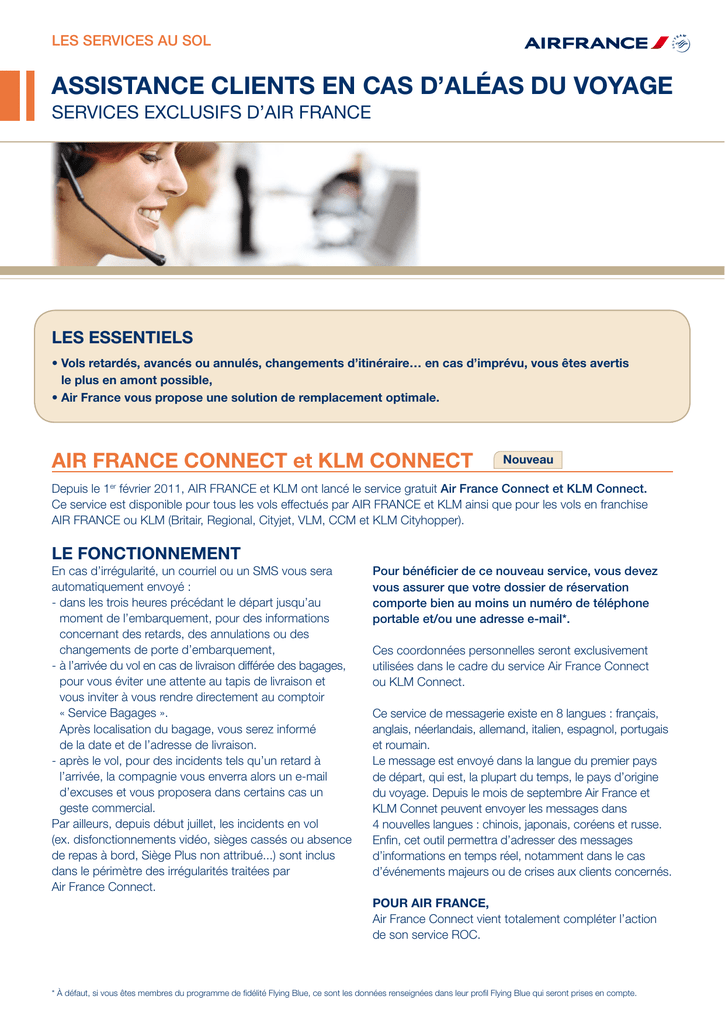 LES SERVICES AU SOL

AIRFRANCE

ASSISTANCE CLIENTS EN CAS D'ALÉAS DU VOYAGE
SERVICES EXCLUSIFS D'AIR FRANCE

LES ESSENTIELS
• Vols retardés, avancés ou annulés, changements d'itinéraire… en cas d'imprévu, vous êtes avertis le plus en amont possible,
• Air France vous propose une solution de remplacement optimale.

AIR FRANCE CONNECT et KLM CONNECT Nouveau

Depuis le 1$^{er}$ février 2011, AIR FRANCE et KLM ont lancé le service gratuit Air France Connect et KLM Connect. Ce service est disponible pour tous les vols effectués par AIR FRANCE et KLM ainsi que pour les vols en franchise AIR FRANCE ou KLM (Britair, Regional, Cityjet, VLM, CCM et KLM Cityhopper).

LE FONCTIONNEMENT
En cas d'irrégularité, un courriel ou un SMS vous sera automatiquement envoyé :
- dans les trois heures précédant le départ jusqu'au moment de l'embarquement, pour des informations concernant des retards, des annulations ou des changements de porte d'embarquement,
- à l'arrivée du vol en cas de livraison différée des bagages, pour vous éviter une attente au tapis de livraison et vous inviter à vous rendre directement au comptoir « Service Bagages ».
Après localisation du bagage, vous serez informé de la date et de l'adresse de livraison.
- après le vol, pour des incidents tels qu'un retard à l'arrivée, la compagnie vous enverra alors un e-mail d'excuses et vous proposera dans certains cas un geste commercial.
Par ailleurs, depuis début juillet, les incidents en vol (ex. disfonctionnements vidéo, sièges cassés ou absence de repas à bord, Siège Plus non attribué...) sont inclus dans le périmètre des irrégularités traitées par Air France Connect.

Pour bénéficier de ce nouveau service, vous devez vous assurer que votre dossier de réservation comporte bien au moins un numéro de téléphone portable et/ou une adresse e-mail*.

Ces coordonnées personnelles seront exclusivement utilisées dans le cadre du service Air France Connect ou KLM Connect.

Ce service de messagerie existe en 8 langues : français, anglais, néerlandais, allemand, italien, espagnol, portugais et roumain.
Le message est envoyé dans la langue du premier pays de départ, qui est, la plupart du temps, le pays d'origine du voyage. Depuis le mois de septembre Air France et KLM Connet peuvent envoyer les messages dans 4 nouvelles langues : chinois, japonais, coréens et russe. Enfin, cet outil permettra d'adresser des messages d'informations en temps réel, notamment dans le cas d'événements majeurs ou de crises aux clients concernés.

POUR AIR FRANCE,
Air France Connect vient totalement compléter l'action de son service ROC.

* À défaut, si vous êtes membres du programme de fidélité Flying Blue, ce sont les données renseignées dans leur profil Flying Blue qui seront prises en compte.